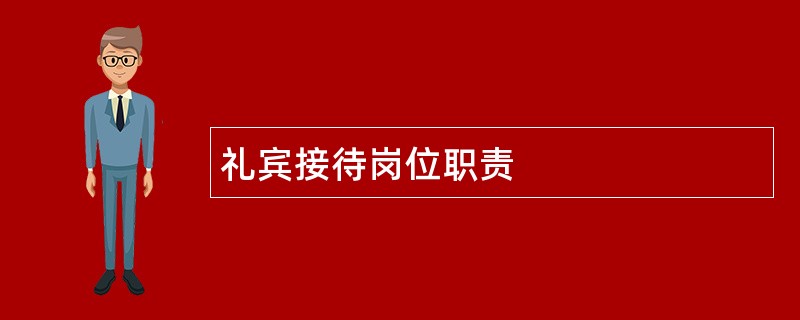 礼宾接待岗位职责